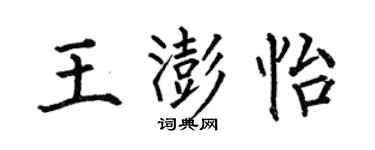 王澎怡
词典网